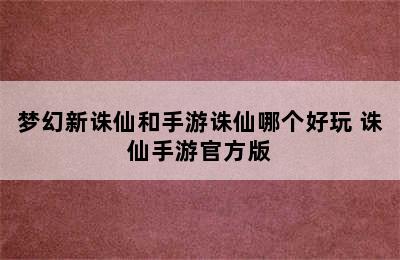 梦幻新诛仙和手游诛仙哪个好玩 诛仙手游官方版